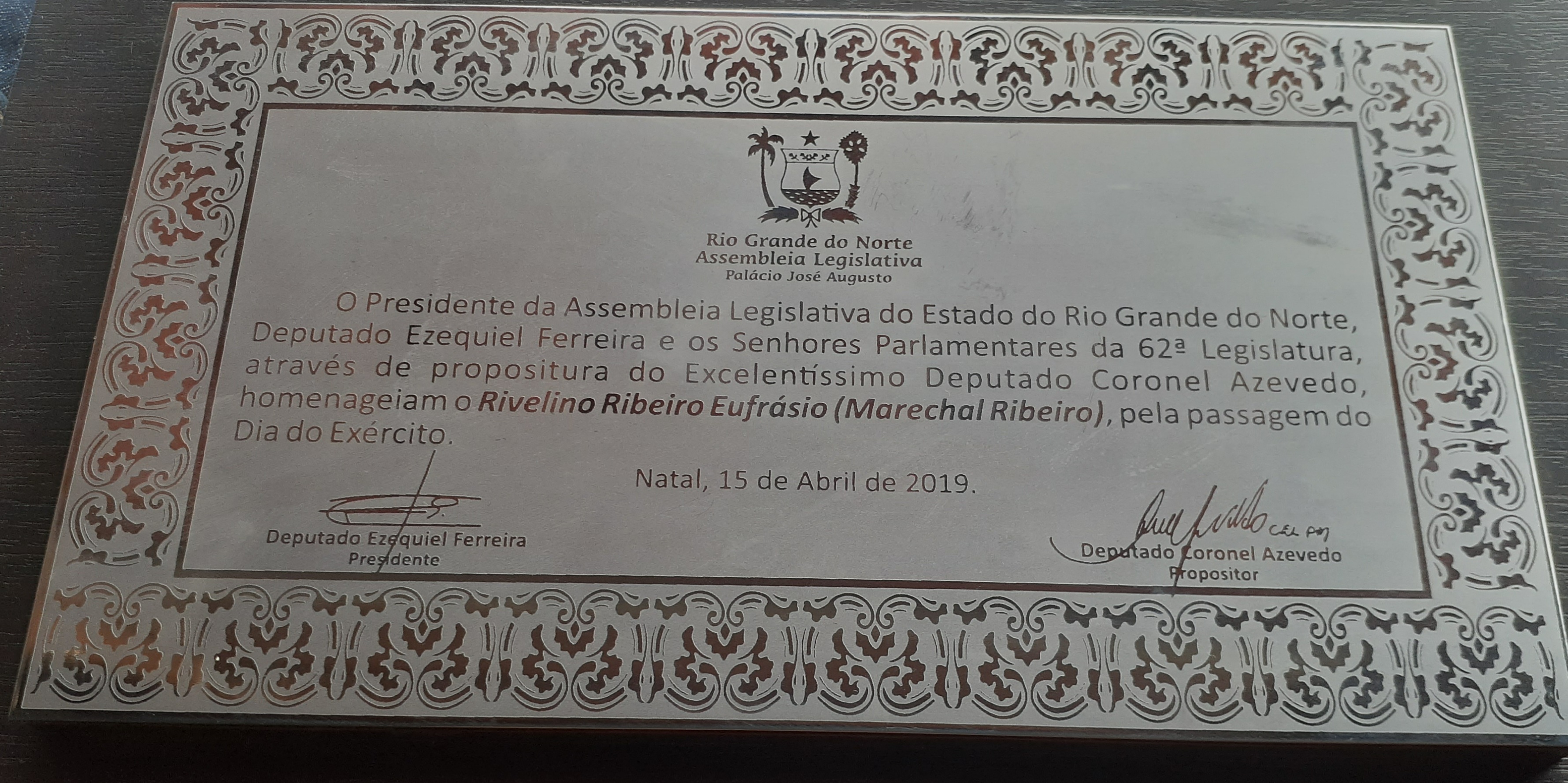 Rio Grande do Norte
Assembleia Legislativa
Palácio José Augusto

O Presidente da Assembleia Legislativa do Estado do Rio Grande do Norte, Deputado Ezequiel Ferreira e os Senhores Parlamentares da 62ª Legislatura, através de propositura do Excelentíssimo Deputado Coronel Azevedo, homenageiam o Rivelino Ribeiro Eufrásio (Marechal Ribeiro), pela passagem do Dia do Exército.

Natal, 15 de Abril de 2019.

Deputado Ezequiel Ferreira
Presidente

CEL PM
Deputado Coronel Azevedo
Propositor